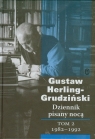 Gustaw Herling-Grudziński

Dziennik pisany nocą

TOM 2
1982–1992